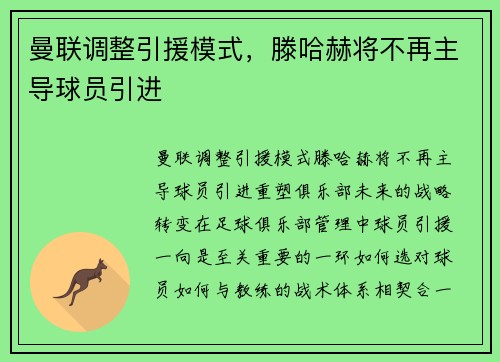 曼联调整引援模式，滕哈赫将不再主导球员引进

曼联调整引援模式滕哈赫将不再主导球员引进重塑俱乐部未来的战略转变在足球俱乐部管理中球员引援一向是至关重要的一环如何选对球员如何与教练的战术体系相契合一